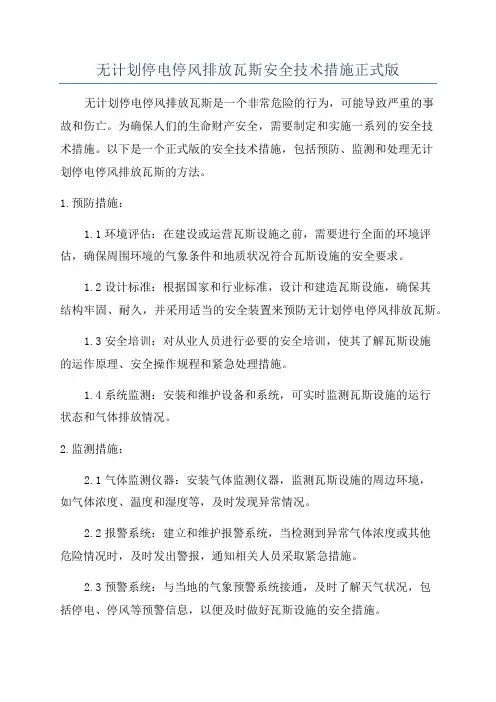 无计划停电停风排放瓦斯安全技术措施正式版

无计划停电停风排放瓦斯是一个非常危险的行为，可能导致严重的事故和伤亡。为确保人们的生命财产安全，需要制定和实施一系列的安全技术措施。以下是一个正式版的安全技术措施，包括预防、监测和处理无计划停电停风排放瓦斯的方法。

1.预防措施：

1.1 环境评估：在建设或运营瓦斯设施之前，需要进行全面的环境评估，确保周围环境的气象条件和地质状况符合瓦斯设施的安全要求。

1.2 设计标准：根据国家和行业标准，设计和建造瓦斯设施，确保其结构牢固、耐久，并采用适当的安全装置来预防无计划停电停风排放瓦斯。

1.3 安全培训：对从业人员进行必要的安全培训，使其了解瓦斯设施的运作原理、安全操作规程和紧急处理措施。

1.4 系统监测：安装和维护设备和系统，可实时监测瓦斯设施的运行状态和气体排放情况。

2.监测措施：

2.1 气体监测仪器：安装气体监测仪器，监测瓦斯设施的周边环境，如气体浓度、温度和湿度等，及时发现异常情况。

2.2 报警系统：建立和维护报警系统，当检测到异常气体浓度或其他危险情况时，及时发出警报，通知相关人员采取紧急措施。

2.3 预警系统：与当地的气象预警系统接通，及时了解天气状况，包括停电、停风等预警信息，以便及时做好瓦斯设施的安全措施。